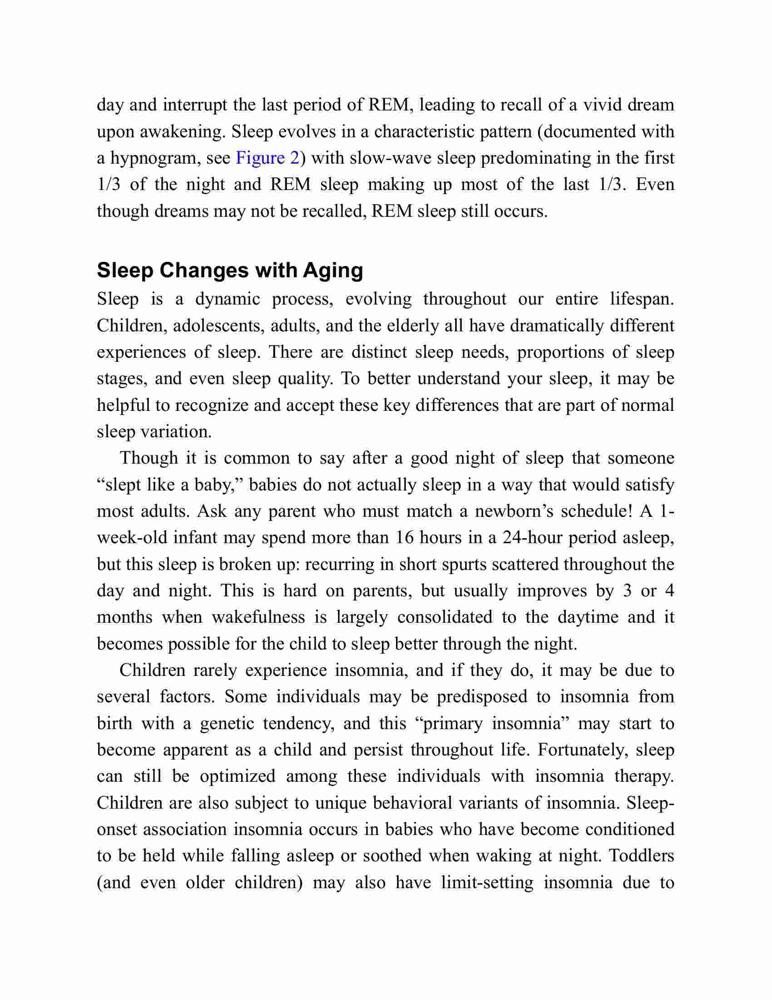 day and interrupt the last period of REM, leading to recall of a vivid dream upon awakening. Sleep evolves in a characteristic pattern (documented with a hypnogram, see Figure 2) with slow-wave sleep predominating in the first 1/3 of the night and REM sleep making up most of the last 1/3. Even though dreams may not be recalled, REM sleep still occurs.

Sleep Changes with Aging

Sleep is a dynamic process, evolving throughout our entire lifespan. Children, adolescents, adults, and the elderly all have dramatically different experiences of sleep. There are distinct sleep needs, proportions of sleep stages, and even sleep quality. To better understand your sleep, it may be helpful to recognize and accept these key differences that are part of normal sleep variation.

Though it is common to say after a good night of sleep that someone “slept like a baby,” babies do not actually sleep in a way that would satisfy most adults. Ask any parent who must match a newborn’s schedule! A 1-week-old infant may spend more than 16 hours in a 24-hour period asleep, but this sleep is broken up: recurring in short spurts scattered throughout the day and night. This is hard on parents, but usually improves by 3 or 4 months when wakefulness is largely consolidated to the daytime and it becomes possible for the child to sleep better through the night.

Children rarely experience insomnia, and if they do, it may be due to several factors. Some individuals may be predisposed to insomnia from birth with a genetic tendency, and this “primary insomnia” may start to become apparent as a child and persist throughout life. Fortunately, sleep can still be optimized among these individuals with insomnia therapy. Children are also subject to unique behavioral variants of insomnia. Sleep-onset association insomnia occurs in babies who have become conditioned to be held while falling asleep or soothed when waking at night. Toddlers (and even older children) may also have limit-setting insomnia due to